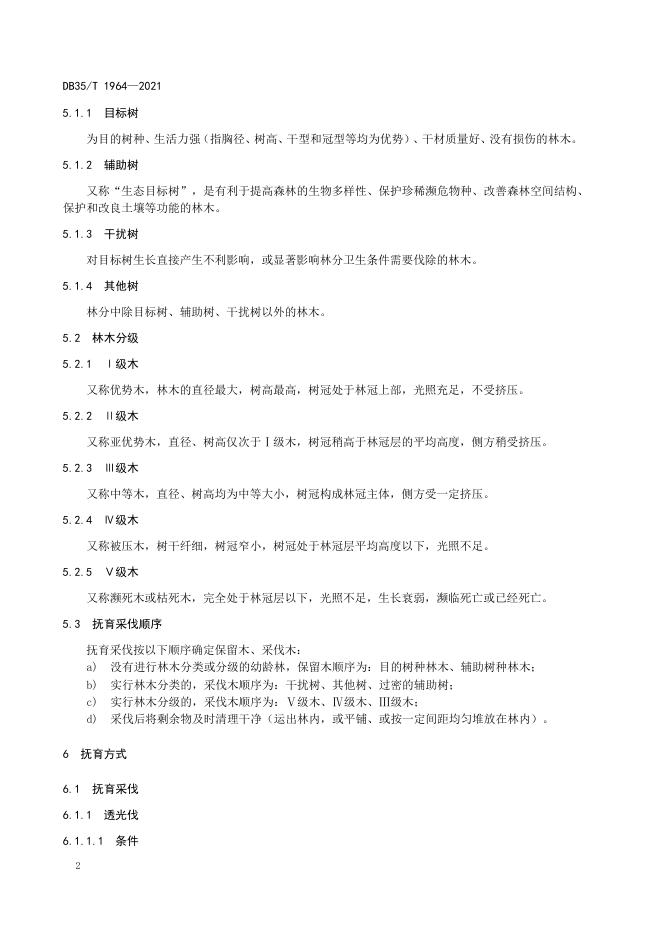 DB35/T 1964—2021

5.1.1 目标树

为目的树种、生活力强（指胸径、树高、干型和冠型等均为优势）、干材质量好、没有损伤的林木。

5.1.2 辅助树

又称“生态目标树”，是有利于提高森林的生物多样性、保护珍稀濒危物种、改善森林空间结构、保护和改良土壤等功能的林木。

5.1.3 干扰树

对目标树生长直接产生不利影响，或显著影响林分卫生条件需要伐除的林木。

5.1.4 其他树

林分中除目标树、辅助树、干扰树以外的林木。

5.2 林木分级

5.2.1 Ⅰ级木

又称优势木，林木的直径最大，树高最高，树冠处于林冠上部，光照充足，不受挤压。

5.2.2 Ⅱ级木

又称亚优势木，直径、树高仅次于Ⅰ级木，树冠稍高于林冠层的平均高度，侧方稍受挤压。

5.2.3 Ⅲ级木

又称中等木，直径、树高均为中等大小，树冠构成林冠主体，侧方受一定挤压。

5.2.4 Ⅳ级木

又称被压木，树干纤细，树冠窄小，树冠处于林冠层平均高度以下，光照不足。

5.2.5 Ⅴ级木

又称濒死木或枯死木，完全处于林冠层以下，光照不足，生长衰弱，濒临死亡或已经死亡。

5.3 抚育采伐顺序

抚育采伐按以下顺序确定保留木、采伐木：
a) 没有进行林木分类或分级的幼龄林，保留木顺序为：目的树种林木、辅助树种林木；
b) 实行林木分类的，采伐木顺序为：干扰树、其他树、过密的辅助树；
c) 实行林木分级的，采伐木顺序为：Ⅴ级木、Ⅳ级木、Ⅲ级木；
d) 采伐后将剩余物及时清理干净（运出林内，或平铺、或按一定间距均匀堆放在林内）。

6 抚育方式

6.1 抚育采伐

6.1.1 透光伐

6.1.1.1 条件

2